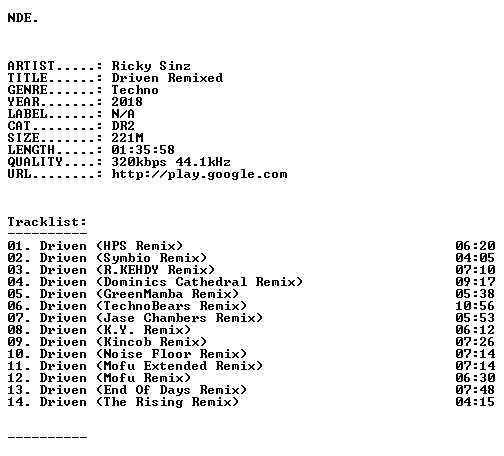 NDE.

ARTIST.....: Ricky Sinz
TITLE......: Driven Remixed
GENRE......: Techno
YEAR.......: 2018
LABEL......: N/A
CAT........: DR2
SIZE.......: 221M
LENGTH.....: 01:35:58
QUALITY....: 320kbps 44.1kHz
URL........: http://play.google.com

Tracklist:
----------

01. Driven (HPS Remix) 06:20
02. Driven (Symbio Remix) 04:05
03. Driven (R.KEHDY Remix) 07:10
04. Driven (Dominics Cathedral Remix) 09:17
05. Driven (GreenMamba Remix) 05:38
06. Driven (TechnoBears Remix) 10:56
07. Driven (Jase Chambers Remix) 05:53
08. Driven (K.Y. Remix) 06:12
09. Driven (Kincob Remix) 07:26
10. Driven (Noise Floor Remix) 07:14
11. Driven (Mofu Extended Remix) 07:14
12. Driven (Mofu Remix) 06:30
13. Driven (End Of Days Remix) 07:48
14. Driven (The Rising Remix) 04:15

----------